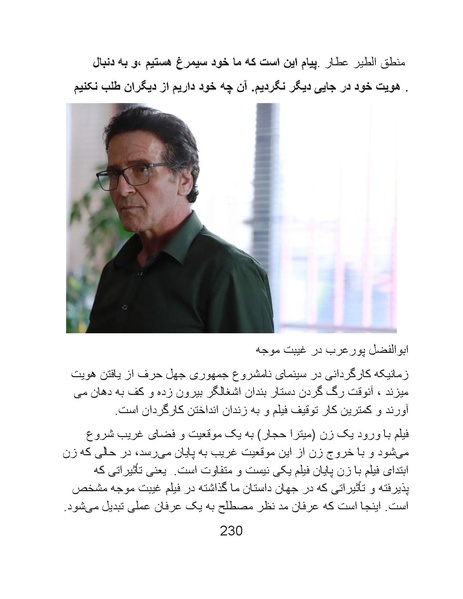 منطق الطیر عطار .پیام این است که ما خود سیمرغ هستیم ،و به دنبال هویت خود در جایی دیگر نگردیم. آن چه خود داریم از دیگران طلب نکنیم .

ابوالفضل پورعرب در غیبت موجه

زمانیکه کارگردانی در سینمای نامشروع جمهوری جهل حرف از یافتن هویت میزند ، آنوقت رگ گردن دستار بندان اشغالگر بیرون زده و کف به دهان می آورند و کمترین کار توقیف فیلم و به زندان انداختن کارگردان است.

فیلم با ورود یک زن (میترا حجار) به یک موقعیت و فضای غریب شروع می‌شود و با خروج زن از این موقعیت غریب به پایان می‌رسد، در حالی که زن ابتدای فیلم با زن پایان فیلم یکی نیست و متفاوت است. یعنی تأثیراتی که پذیرفته و تأثیراتی که در جهان داستان ما گذاشته در فیلم غیبت موجه مشخص است. اینجا است که عرفان مد نظر مصطلح به یک عرفان عملی تبدیل می‌شود.

230